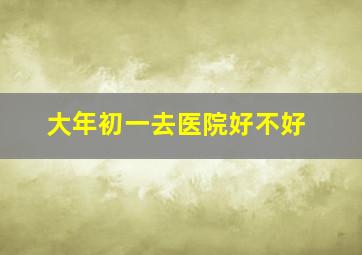 大年初一去医院好不好